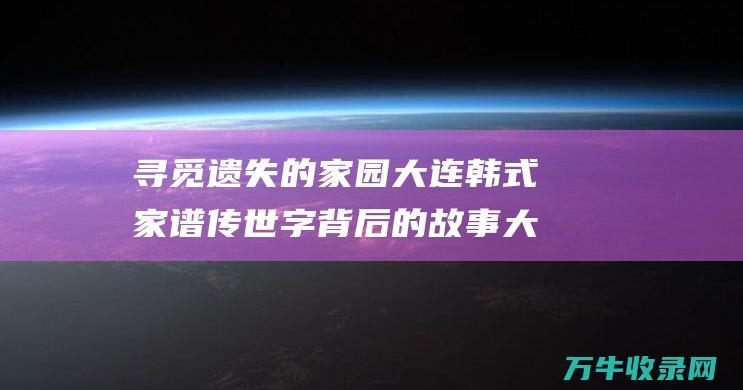 寻觅遗失的家园大连韩式家谱传世字背后的故事大

万牛收录网